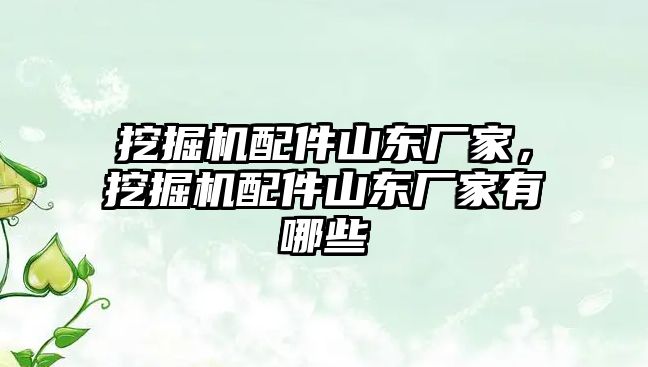 挖掘机配件山东厂家，挖掘机配件山东厂家有哪些